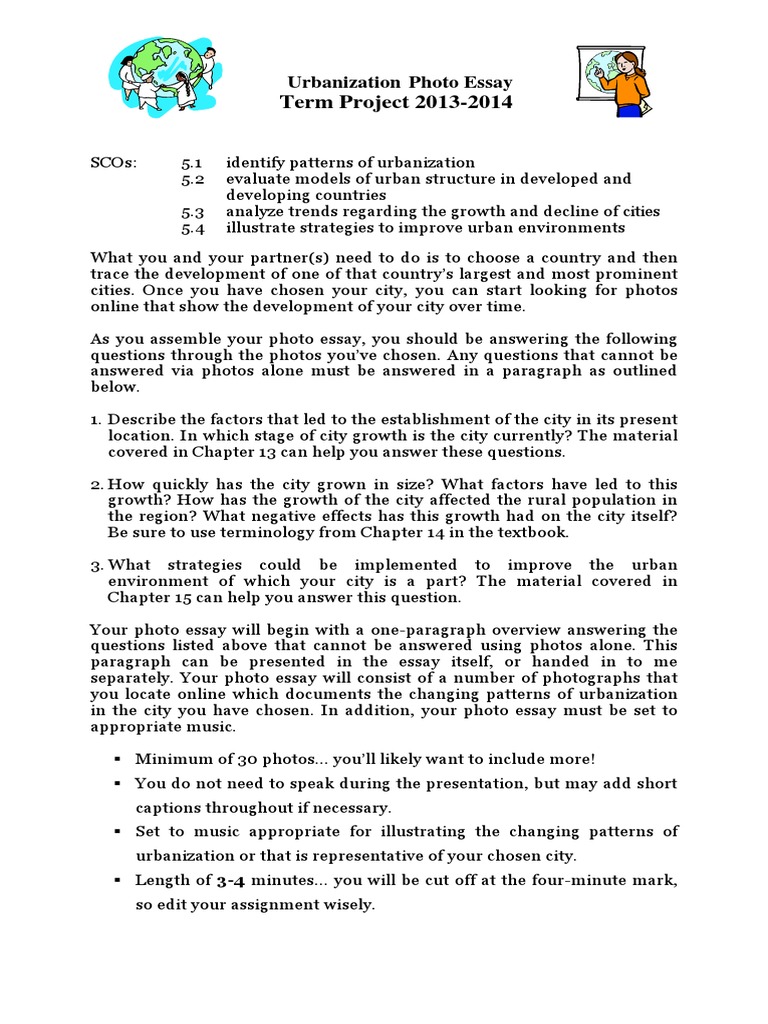 Urbanization Photo Essay
Term Project 2013-2014

SCOs:
5.1 identify patterns of urbanization
5.2 evaluate models of urban structure in developed and developing countries
5.3 analyze trends regarding the growth and decline of cities
5.4 illustrate strategies to improve urban environments

What you and your partner(s) need to do is to choose a country and then trace the development of one of that country's largest and most prominent cities. Once you have chosen your city, you can start looking for photos online that show the development of your city over time.

As you assemble your photo essay, you should be answering the following questions through the photos you've chosen. Any questions that cannot be answered via photos alone must be answered in a paragraph as outlined below.

1. Describe the factors that led to the establishment of the city in its present location. In which stage of city growth is the city currently? The material covered in Chapter 13 can help you answer these questions.

2. How quickly has the city grown in size? What factors have led to this growth? How has the growth of the city affected the rural population in the region? What negative effects has this growth had on the city itself? Be sure to use terminology from Chapter 14 in the textbook.

3. What strategies could be implemented to improve the urban environment of which your city is a part? The material covered in Chapter 15 can help you answer this question.

Your photo essay will begin with a one-paragraph overview answering the questions listed above that cannot be answered using photos alone. This paragraph can be presented in the essay itself, or handed in to me separately. Your photo essay will consist of a number of photographs that you locate online which documents the changing patterns of urbanization in the city you have chosen. In addition, your photo essay must be set to appropriate music.

▪ Minimum of 30 photos... you'll likely want to include more!
▪ You do not need to speak during the presentation, but may add short captions throughout if necessary.
▪ Set to music appropriate for illustrating the changing patterns of urbanization or that is representative of your chosen city.
▪ Length of 3-4 minutes... you will be cut off at the four-minute mark, so edit your assignment wisely.